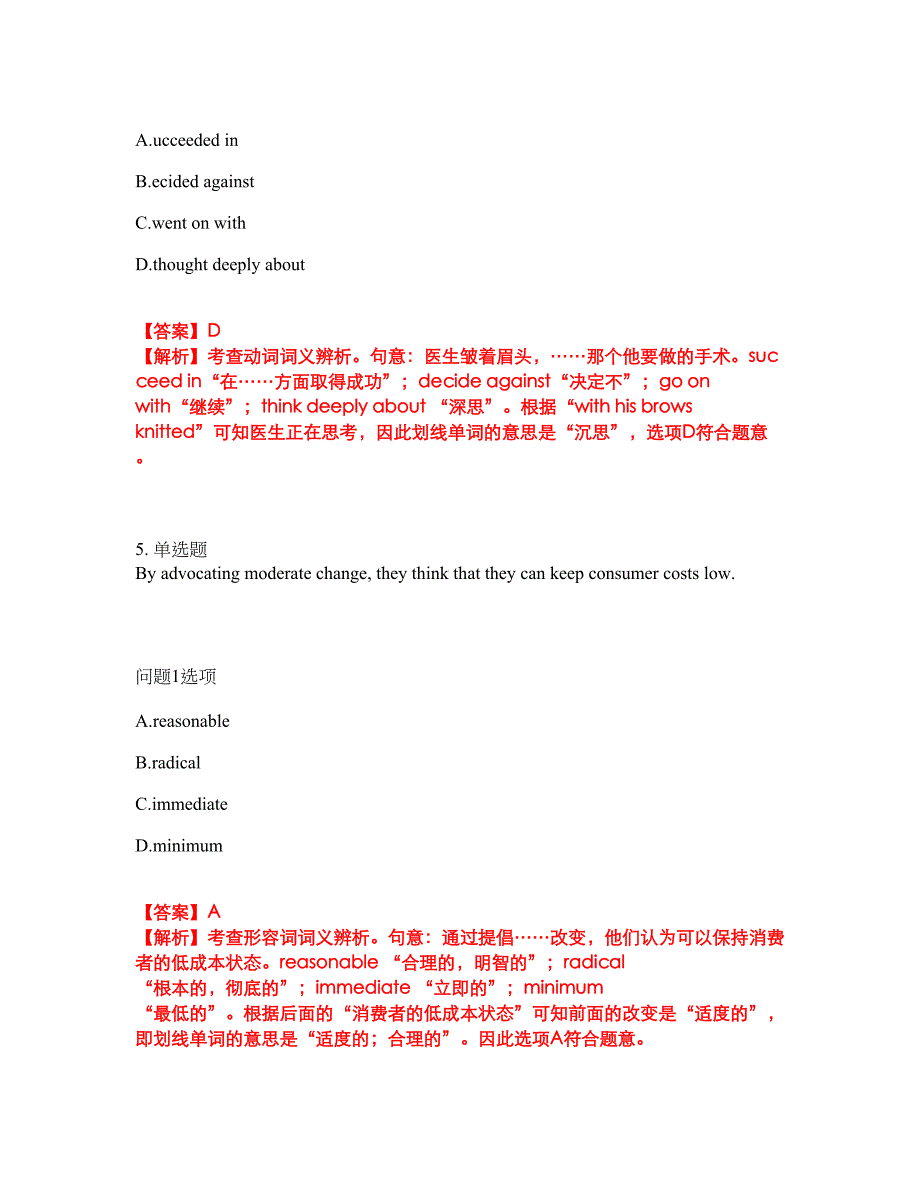 A.ucceeded in

B.ecided against

C.went on with

D.thought deeply about

【答案】D
【解析】考查动词词义辨析。句意：医生皱着眉头，……那个他要做的手术。succeed in“在……方面取得成功”；decide against“决定不”；go on with“继续”；think deeply about “深思”。根据“with his brows knitted”可知医生正在思考，因此划线单词的意思是“沉思”，选项D符合题意。

5. 单选题
By advocating moderate change, they think that they can keep consumer costs low.

问题1选项

A.reasonable

B.radical

C.immediate

D.minimum

【答案】A
【解析】考查形容词词义辨析。句意：通过提倡……改变，他们认为可以保持消费者的低成本状态。reasonable “合理的，明智的”；radical “根本的，彻底的”；immediate “立即的”；minimum “最低的”。根据后面的“消费者的低成本状态”可知前面的改变是“适度的”，即划线单词的意思是“适度的；合理的”。因此选项A符合题意。